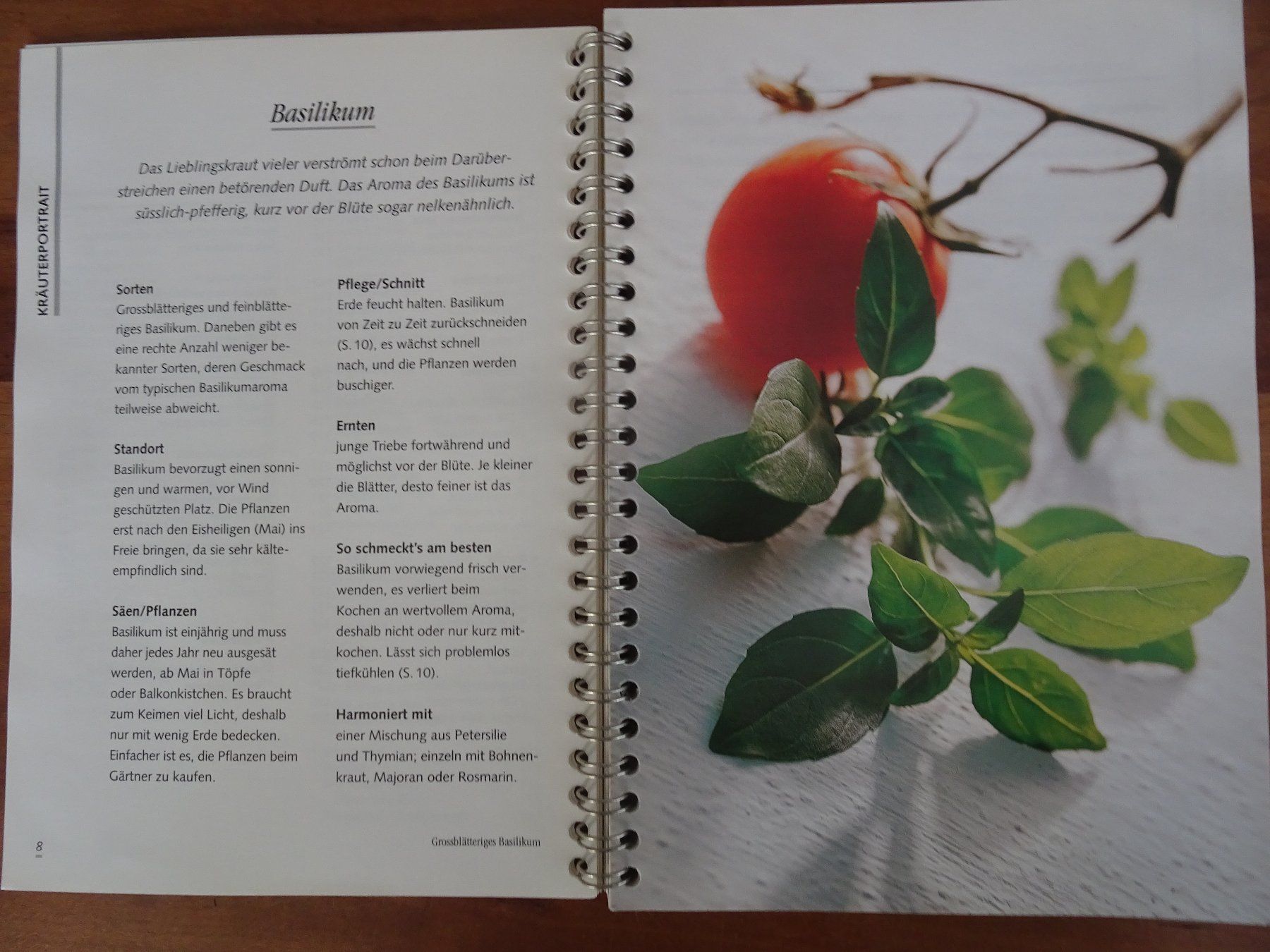 KRÄUTERPORTRAIT

Basilikum

Das Lieblingskraut vieler verströmt schon beim Darüberstreichen einen betörenden Duft. Das Aroma des Basilikums ist süsslich-pfefferig, kurz vor der Blüte sogar nelkenähnlich.

Sorten
Grossblätteriges und feinblätteriges Basilikum. Daneben gibt es eine rechte Anzahl weniger bekannter Sorten, deren Geschmack vom typischen Basilikumaroma teilweise abweicht.

Standort
Basilikum bevorzugt einen sonnigen und warmen, vor Wind geschützten Platz. Die Pflanzen erst nach den Eisheiligen (Mai) ins Freie bringen, da sie sehr kälteempfindlich sind.

Säen/Pflanzen
Basilikum ist einjährig und muss daher jedes Jahr neu ausgesät werden, ab Mai in Töpfe oder Balkonkistchen. Es braucht zum Keimen viel Licht, deshalb nur mit wenig Erde bedecken. Einfacher ist es, die Pflanzen beim Gärtner zu kaufen.

Pflege/Schnitt
Erde feucht halten. Basilikum von Zeit zu Zeit zurückschneiden (S. 10), es wächst schnell nach, und die Pflanzen werden buschiger.

Ernten
junge Triebe fortwährend und möglichst vor der Blüte. Je kleiner die Blätter, desto feiner ist das Aroma.

So schmeckt's am besten
Basilikum vorwiegend frisch verwenden, es verliert beim Kochen an wertvollem Aroma, deshalb nicht oder nur kurz mitkochen. Lässt sich problemlos tiefkühlen (S. 10).

Harmoniert mit
einer Mischung aus Petersilie und Thymian; einzeln mit Bohnenkraut, Majoran oder Rosmarin.

8

Grossblätteriges Basilikum